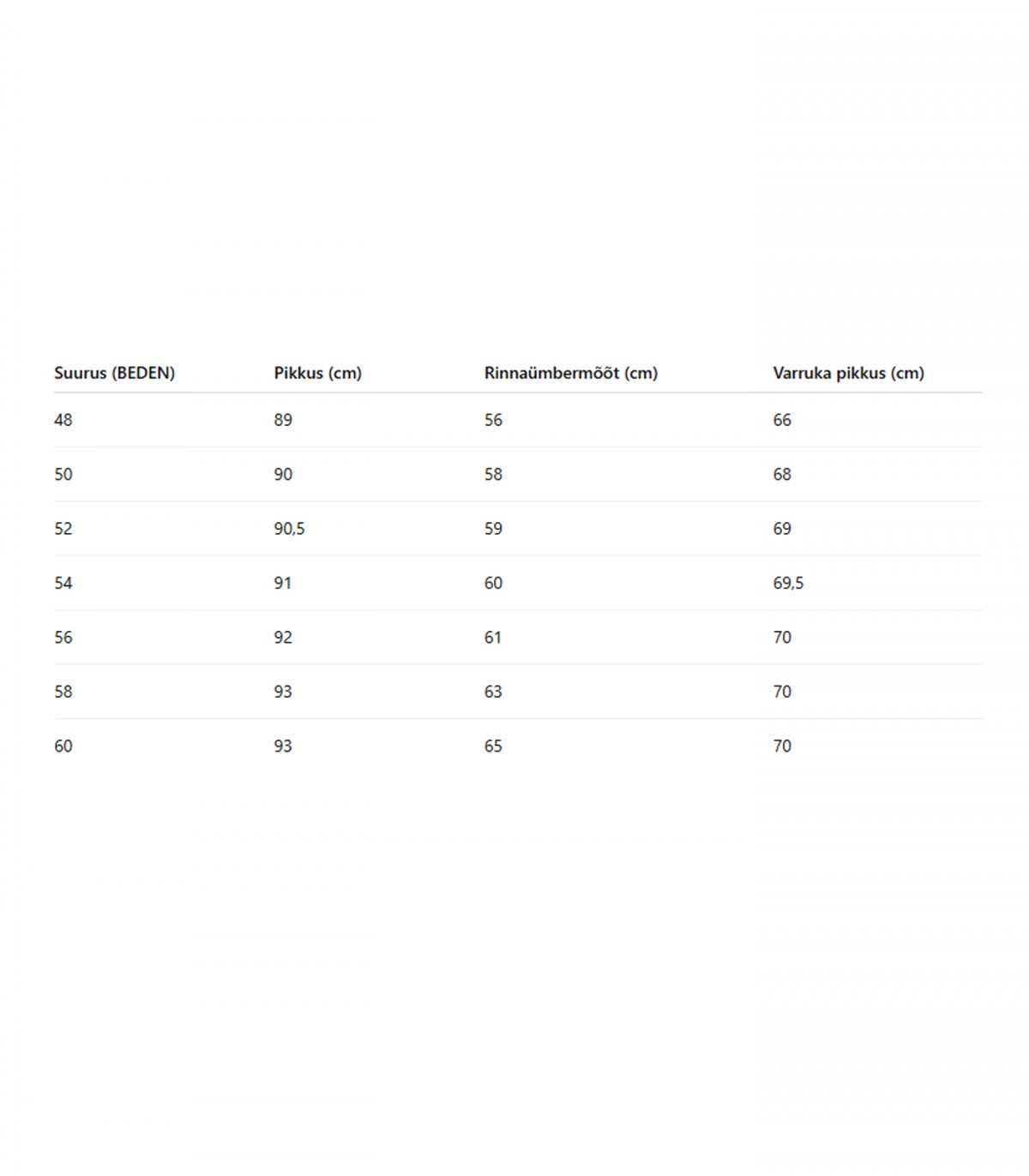 | Suurus (BEDEN) | Pikkus (cm) | Rinnaümbermõõt (cm) | Varruka pikkus (cm) |
|---|---|---|---|
| 48 | 89 | 56 | 66 |
| 50 | 90 | 58 | 68 |
| 52 | 90,5 | 59 | 69 |
| 54 | 91 | 60 | 69,5 |
| 56 | 92 | 61 | 70 |
| 58 | 93 | 63 | 70 |
| 60 | 93 | 65 | 70 |